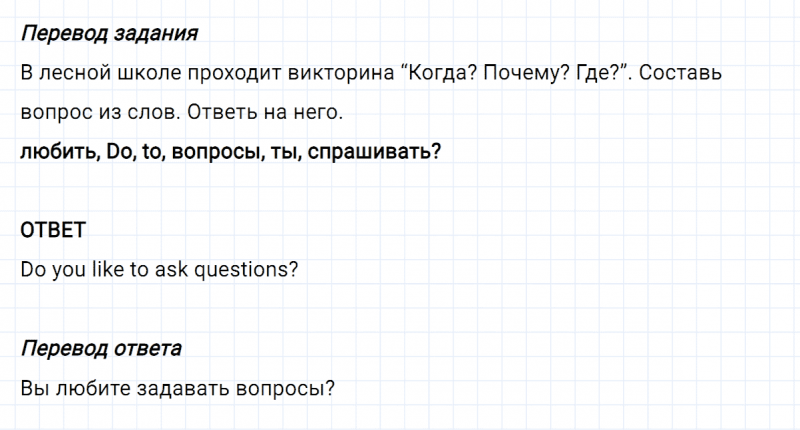 Перевод задания

В лесной школе проходит викторина “Когда? Почему? Где?”. Составь вопрос из слов. Ответь на него.

любить, Do, to, вопросы, ты, спрашивать?

ОТВЕТ

Do you like to ask questions?

Перевод ответа

Вы любите задавать вопросы?